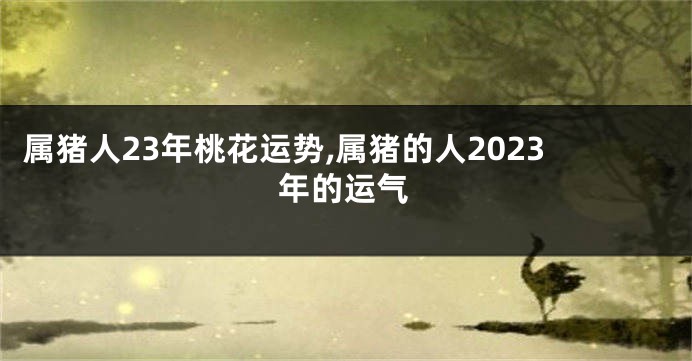 属猪人23年桃花运势,属猪的人2023年的运气